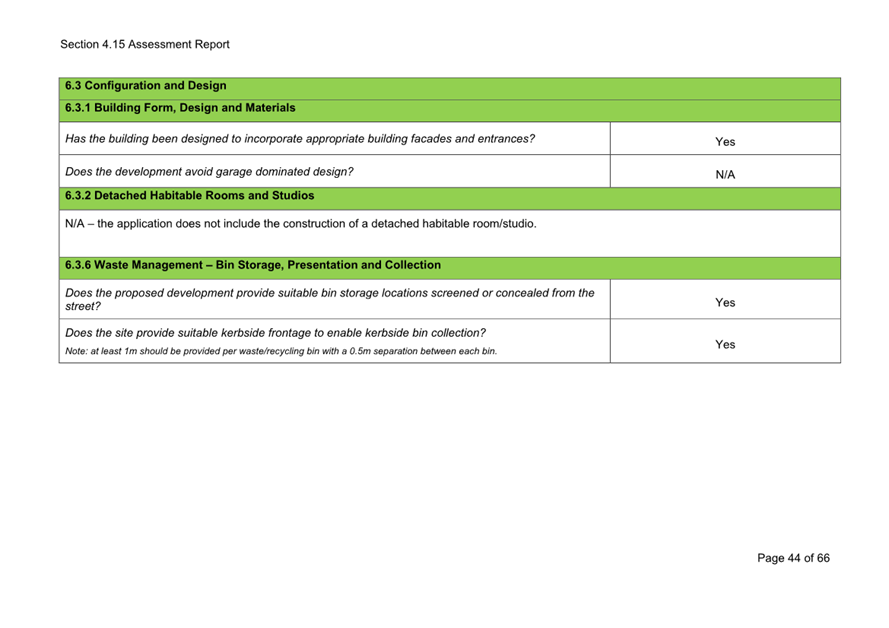 Section 4.15 Assessment Report

| 6.3 Configuration and Design | |
|---|---|
| 6.3.1 Building Form, Design and Materials | |
| Has the building been designed to incorporate appropriate building facades and entrances? | Yes |
| Does the development avoid garage dominated design? | N/A |
| 6.3.2 Detached Habitable Rooms and Studios | |
| N/A – the application does not include the construction of a detached habitable room/studio. | |
| 6.3.6 Waste Management – Bin Storage, Presentation and Collection | |
| Does the proposed development provide suitable bin storage locations screened or concealed from the street? | Yes |
| Does the site provide suitable kerbside frontage to enable kerbside bin collection? Note: at least 1m should be provided per waste/recycling bin with a 0.5m separation between each bin. | Yes |

Page 44 of 66